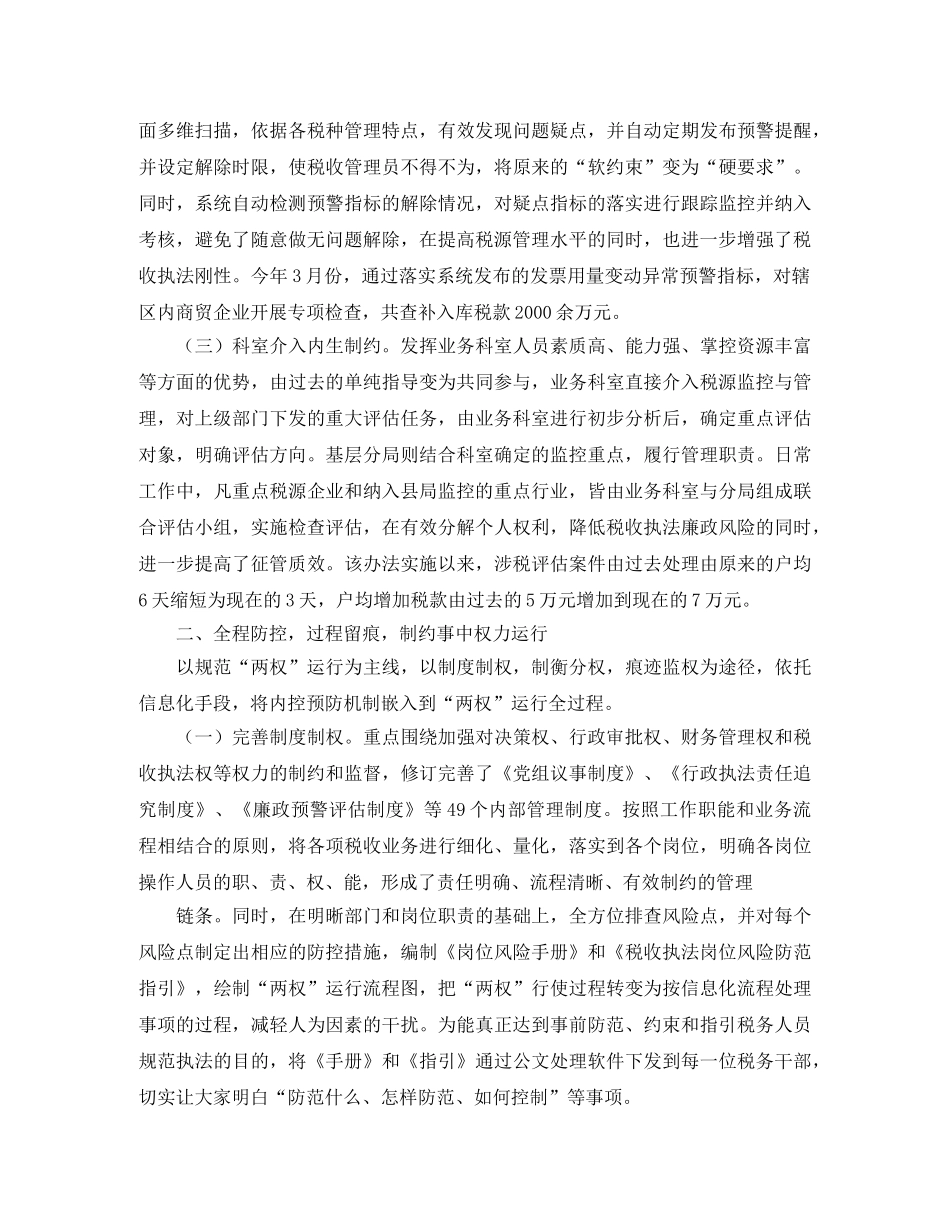 面多维扫描，依据各税种管理特点，有效发现问题疑点，并自动定期发布预警提醒，并设定解除时限，使税收管理员不得不为，将原来的“软约束”变为“硬要求”。同时，系统自动检测预警指标的解除情况，对疑点指标的落实进行跟踪监控并纳入考核，避免了随意做无问题解除，在提高税源管理水平的同时，也进一步增强了税收执法刚性。今年3月份，通过落实系统发布的发票用量变动异常预警指标，对辖区内商贸企业开展专项检查，共查补入库税款2000余万元。

（三）科室介入内生制约。发挥业务科室人员素质高、能力强、掌控资源丰富等方面的优势，由过去的单纯指导变为共同参与，业务科室直接介入税源监控与管理，对上级部门下发的重大评估任务，由业务科室进行初步分析后，确定重点评估对象，明确评估方向。基层分局则结合科室确定的监控重点，履行管理职责。日常工作中，凡重点税源企业和纳入县局监控的重点行业，皆由业务科室与分局组成联合评估小组，实施检查评估，在有效分解个人权利，降低税收执法廉政风险的同时，进一步提高了征管质效。该办法实施以来，涉税评估案件由过去处理由原来的户均6天缩短为现在的3天，户均增加税款由过去的5万元增加到现在的7万元。

二、全程防控，过程留痕，制约事中权力运行

以规范“两权”运行为主线，以制度制权，制衡分权，痕迹监权为途径，依托信息化手段，将内控预防机制嵌入到“两权”运行全过程。

（一）完善制度制权。重点围绕加强对决策权、行政审批权、财务管理权和税收执法权等权力的制约和监督，修订完善了《党组议事制度》、《行政执法责任追究制度》、《廉政预警评估制度》等49个内部管理制度。按照工作职能和业务流程相结合的原则，将各项税收业务进行细化、量化，落实到各个岗位，明确各岗位操作人员的职、责、权、能，形成了责任明确、流程清晰、有效制约的管理

链条。同时，在明晰部门和岗位职责的基础上，全方位排查风险点，并对每个风险点制定出相应的防控措施，编制《岗位风险手册》和《税收执法岗位风险防范指引》，绘制“两权”运行流程图，把“两权”行使过程转变为按信息化流程处理事项的过程，减轻人为因素的干扰。为能真正达到事前防范、约束和指引税务人员规范执法的目的，将《手册》和《指引》通过公文处理软件下发到每一位税务干部，切实让大家明白“防范什么、怎样防范、如何控制”等事项。